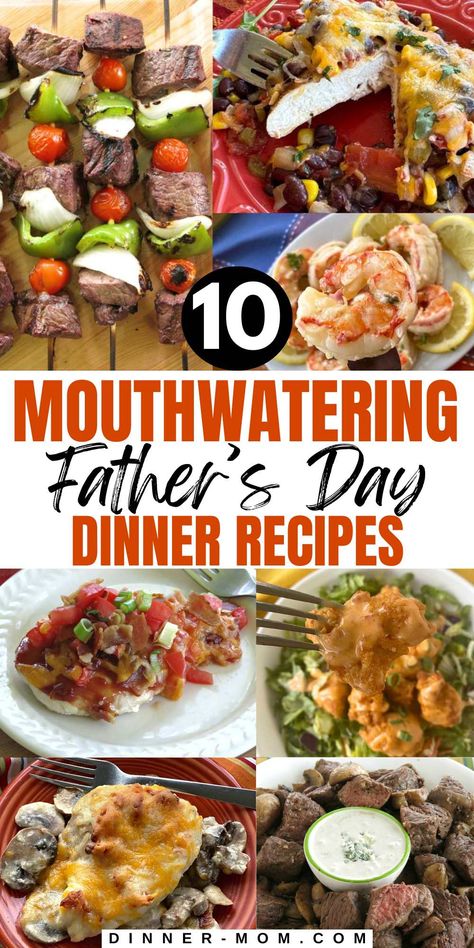 10

MOUTHWATERING

Father's Day

DINNER RECIPES

DINNER-MOM.COM